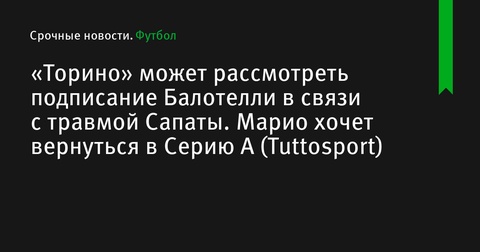 Срочные новости. Футбол

«Торино» может рассмотреть подписание Балотелли в связи с травмой Сапаты. Марио хочет вернуться в Серию А (Tuttosport)